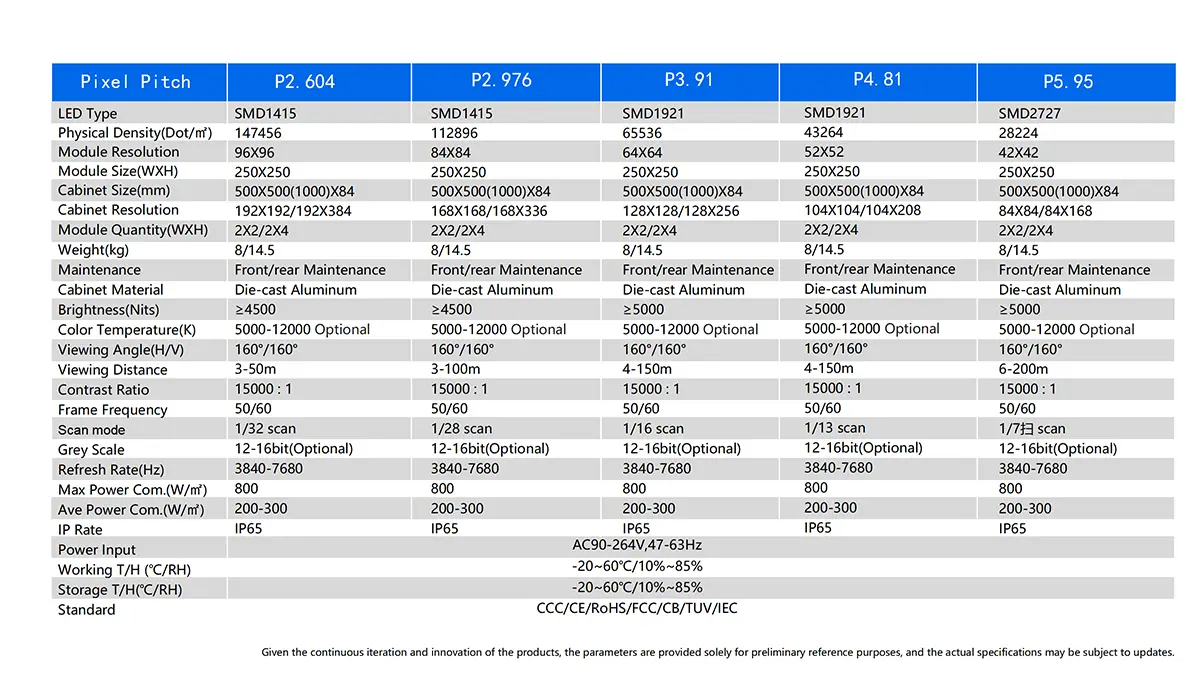 | Pixel Pitch | P2.604 | P2.976 | P3.91 | P4.81 | P5.95 |
|---|---|---|---|---|---|
| LED Type | SMD1415 | SMD1415 | SMD1921 | SMD1921 | SMD2727 |
| Physical Density(Dot/㎡) | 147456 | 112896 | 65536 | 43264 | 28224 |
| Module Resolution | 96X96 | 84X84 | 64X64 | 52X52 | 42X42 |
| Module Size(WXH) | 250X250 | 250X250 | 250X250 | 250X250 | 250X250 |
| Cabinet Size(mm) | 500X500(1000)X84 | 500X500(1000)X84 | 500X500(1000)X84 | 500X500(1000)X84 | 500X500(1000)X84 |
| Cabinet Resolution | 192X192/192X384 | 168X168/168X336 | 128X128/128X256 | 104X104/104X208 | 84X84/84X168 |
| Module Quantity(WXH) | 2X2/2X4 | 2X2/2X4 | 2X2/2X4 | 2X2/2X4 | 2X2/2X4 |
| Weight(kg) | 8/14.5 | 8/14.5 | 8/14.5 | 8/14.5 | 8/14.5 |
| Maintenance | Front/rear Maintenance | Front/rear Maintenance | Front/rear Maintenance | Front/rear Maintenance | Front/rear Maintenance |
| Cabinet Material | Die-cast Aluminum | Die-cast Aluminum | Die-cast Aluminum | Die-cast Aluminum | Die-cast Aluminum |
| Brightness(Nits) | ≥4500 | ≥4500 | ≥5000 | ≥5000 | ≥5000 |
| Color Temperature(K) | 5000-12000 Optional | 5000-12000 Optional | 5000-12000 Optional | 5000-12000 Optional | 5000-12000 Optional |
| Viewing Angle(H/V) | 160°/160° | 160°/160° | 160°/160° | 160°/160° | 160°/160° |
| Viewing Distance | 3-50m | 3-100m | 4-150m | 4-150m | 6-200m |
| Contrast Ratio | 15000 : 1 | 15000 : 1 | 15000 : 1 | 15000 : 1 | 15000 : 1 |
| Frame Frequency | 50/60 | 50/60 | 50/60 | 50/60 | 50/60 |
| Scan mode | 1/32 scan | 1/28 scan | 1/16 scan | 1/13 scan | 1/7扫 scan |
| Grey Scale | 12-16bit(Optional) | 12-16bit(Optional) | 12-16bit(Optional) | 12-16bit(Optional) | 12-16bit(Optional) |
| Refresh Rate(Hz) | 3840-7680 | 3840-7680 | 3840-7680 | 3840-7680 | 3840-7680 |
| Max Power Com.(W/㎡) | 800 | 800 | 800 | 800 | 800 |
| Ave Power Com.(W/㎡) | 200-300 | 200-300 | 200-300 | 200-300 | 200-300 |
| IP Rate | IP65 | IP65 | IP65 | IP65 | IP65 |
| Power Input | AC90-264V,47-63Hz | | | | |
| Working T/H (℃/RH) | -20~60℃/10%~85% | | | | |
| Storage T/H(℃/RH) | -20~60℃/10%~85% | | | | |
| Standard | CCC/CE/RoHS/FCC/CB/TUV/IEC | | | | |

Given the continuous iteration and innovation of the products, the parameters are provided solely for preliminary reference purposes, and the actual specifications may be subject to updates.